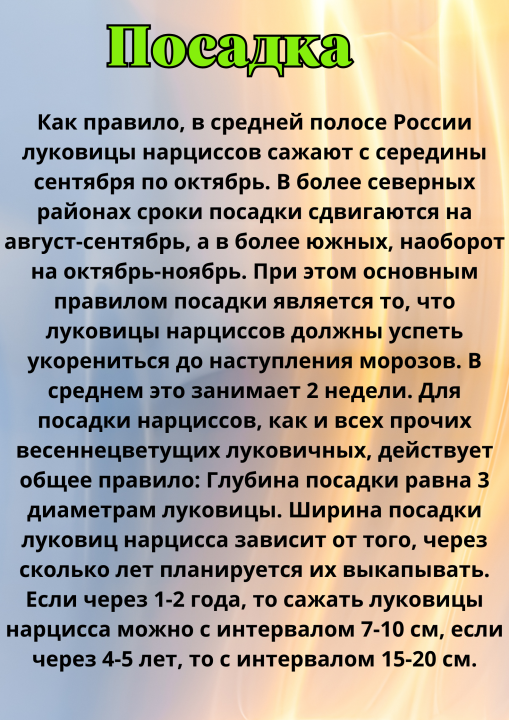 Посадка

Как правило, в средней полосе России луковицы нарциссов сажают с середины сентября по октябрь. В более северных районах сроки посадки сдвигаются на август-сентябрь, а в более южных, наоборот на октябрь-ноябрь. При этом основным правилом посадки является то, что луковицы нарциссов должны успеть укорениться до наступления морозов. В среднем это занимает 2 недели. Для посадки нарциссов, как и всех прочих весеннецветущих луковичных, действует общее правило: Глубина посадки равна 3 диаметрам луковицы. Ширина посадки луковиц нарцисса зависит от того, через сколько лет планируется их выкапывать. Если через 1-2 года, то сажать луковицы нарцисса можно с интервалом 7-10 см, если через 4-5 лет, то с интервалом 15-20 см.